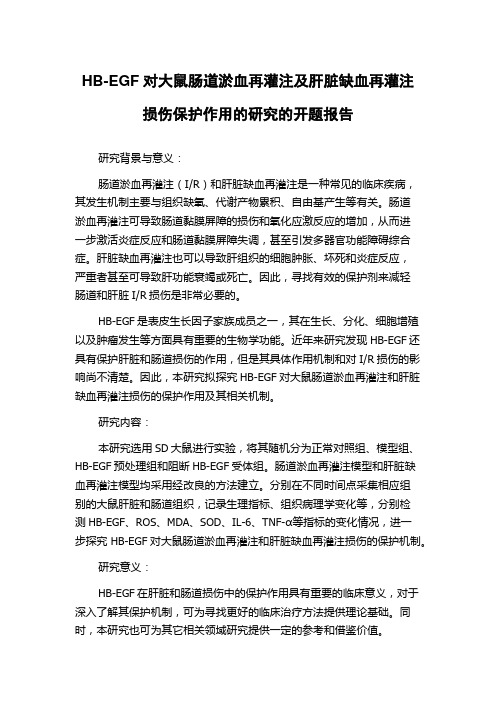 HB-EGF 对大鼠肠道淤血再灌注及肝脏缺血再灌注损伤保护作用的研究的开题报告

研究背景与意义：

肠道淤血再灌注（I/R）和肝脏缺血再灌注是一种常见的临床疾病，其发生机制主要与组织缺氧、代谢产物累积、自由基产生等有关。肠道淤血再灌注可导致肠道黏膜屏障的损伤和氧化应激反应的增加，从而进一步激活炎症反应和肠道黏膜屏障失调，甚至引发多器官功能障碍综合症。肝脏缺血再灌注也可以导致肝组织的细胞肿胀、坏死和炎症反应，严重者甚至可导致肝功能衰竭或死亡。因此，寻找有效的保护剂来减轻肠道和肝脏 I/R 损伤是非常必要的。

HB-EGF 是表皮生长因子家族成员之一，其在生长、分化、细胞增殖以及肿瘤发生等方面具有重要的生物学功能。近年来研究发现 HB-EGF 还具有保护肝脏和肠道损伤的作用，但是其具体作用机制和对 I/R 损伤的影响尚不清楚。因此，本研究拟探究 HB-EGF 对大鼠肠道淤血再灌注和肝脏缺血再灌注损伤的保护作用及其相关机制。

研究内容：

本研究选用 SD 大鼠进行实验，将其随机分为正常对照组、模型组、HB-EGF 预处理组和阻断 HB-EGF 受体组。肠道淤血再灌注模型和肝脏缺血再灌注模型均采用经改良的方法建立。分别在不同时间点采集相应组别的大鼠肝脏和肠道组织，记录生理指标、组织病理学变化等，分别检测 HB-EGF、ROS、MDA、SOD、IL-6、TNF-α等指标的变化情况，进一步探究 HB-EGF 对大鼠肠道淤血再灌注和肝脏缺血再灌注损伤的保护机制。

研究意义：

HB-EGF 在肝脏和肠道损伤中的保护作用具有重要的临床意义，对于深入了解其保护机制，可为寻找更好的临床治疗方法提供理论基础。同时，本研究也可为其它相关领域研究提供一定的参考和借鉴价值。